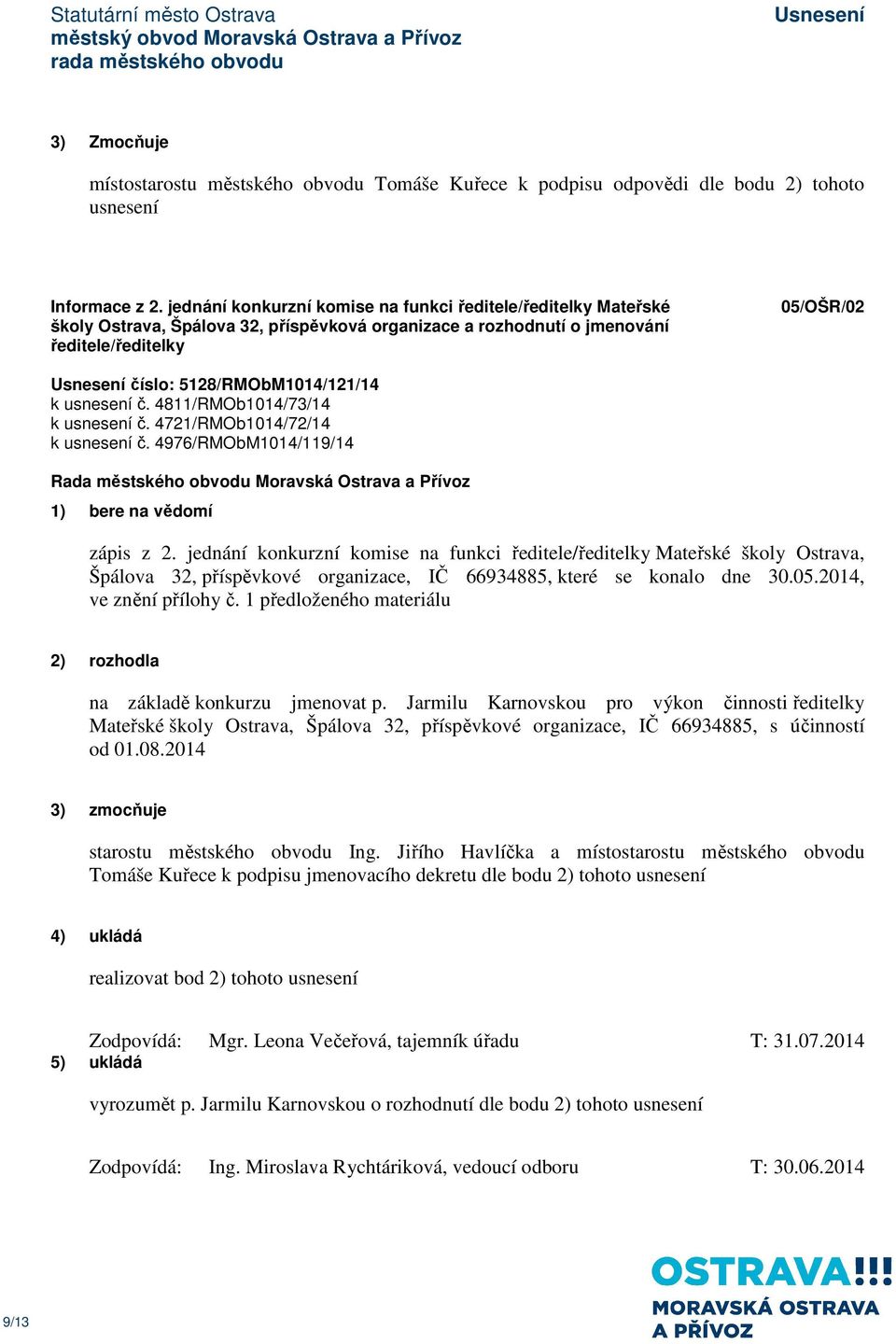 Statutární město Ostrava
městský obvod Moravská Ostrava a Přívoz
rada městského obvodu

Usnesení

3) Zmocňuje

místostarostu městského obvodu Tomáše Kuřece k podpisu odpovědi dle bodu 2) tohoto usnesení

Informace z 2. jednání konkurzní komise na funkci ředitele/ředitelky Mateřské školy Ostrava, Špálova 32, příspěvková organizace a rozhodnutí o jmenování ředitele/ředitelky

05/OŠR/02

Usnesení číslo: 5128/RMObM1014/121/14
k usnesení č. 4811/RMOb1014/73/14
k usnesení č. 4721/RMOb1014/72/14
k usnesení č. 4976/RMObM1014/119/14

Rada městského obvodu Moravská Ostrava a Přívoz

1) bere na vědomí

zápis z 2. jednání konkurzní komise na funkci ředitele/ředitelky Mateřské školy Ostrava, Špálova 32, příspěvkové organizace, IČ 66934885, které se konalo dne 30.05.2014, ve znění přílohy č. 1 předloženého materiálu

2) rozhodla

na základě konkurzu jmenovat p. Jarmilu Karnovskou pro výkon činnosti ředitelky Mateřské školy Ostrava, Špálova 32, příspěvkové organizace, IČ 66934885, s účinností od 01.08.2014

3) zmocňuje

starostu městského obvodu Ing. Jiřího Havlíčka a místostarostu městského obvodu Tomáše Kuřece k podpisu jmenovacího dekretu dle bodu 2) tohoto usnesení

4) ukládá

realizovat bod 2) tohoto usnesení

Zodpovídá: Mgr. Leona Večeřová, tajemník úřadu T: 31.07.2014

5) ukládá

vyrozumět p. Jarmilu Karnovskou o rozhodnutí dle bodu 2) tohoto usnesení

Zodpovídá: Ing. Miroslava Rychtáriková, vedoucí odboru T: 30.06.2014

9/13

OSTRAVA!!!
MORAVSKÁ OSTRAVA
A PŘÍVOZ